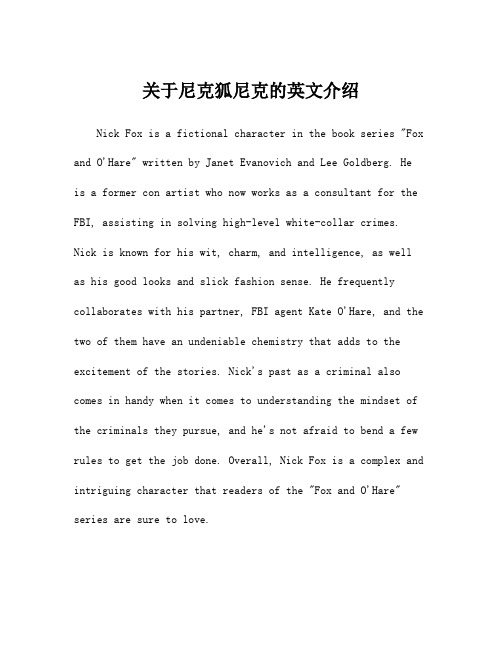 关于尼克狐尼克的英文介绍

Nick Fox is a fictional character in the book series "Fox and O'Hare" written by Janet Evanovich and Lee Goldberg. He is a former con artist who now works as a consultant for the FBI, assisting in solving high-level white-collar crimes. Nick is known for his wit, charm, and intelligence, as well as his good looks and slick fashion sense. He frequently collaborates with his partner, FBI agent Kate O'Hare, and the two of them have an undeniable chemistry that adds to the excitement of the stories. Nick's past as a criminal also comes in handy when it comes to understanding the mindset of the criminals they pursue, and he's not afraid to bend a few rules to get the job done. Overall, Nick Fox is a complex and intriguing character that readers of the "Fox and O'Hare" series are sure to love.